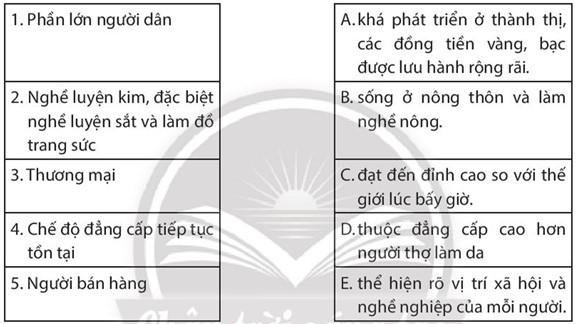 1. Phần lớn người dân

2. Nghề luyện kim, đặc biệt nghề luyện sắt và làm đồ trang sức

3. Thương mại

4. Chế độ đẳng cấp tiếp tục tồn tại

5. Người bán hàng

A. khá phát triển ở thành thị, các đồng tiền vàng, bạc được lưu hành rộng rãi.

B. sống ở nông thôn và làm nghề nông.

C. đạt đến đỉnh cao so với thế giới lúc bấy giờ.

D. thuộc đẳng cấp cao hơn người thợ làm da

E. thể hiện rõ vị trí xã hội và nghề nghiệp của mỗi người.